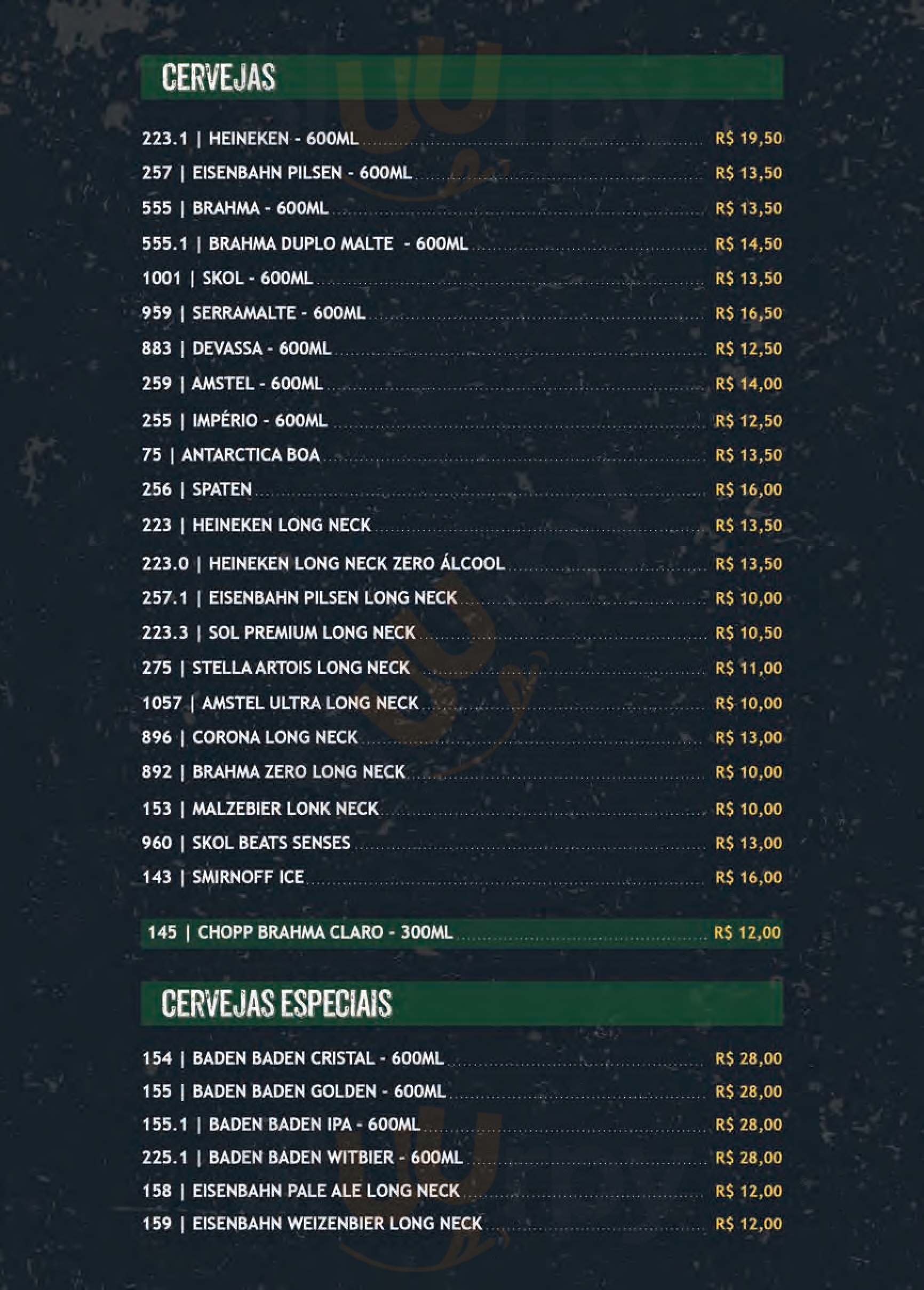 CERVEJAS

223.1 | HEINEKEN - 600ML R$ 19,50

257 | EISENBAHN PILSEN - 600ML R$ 13,50

555 | BRAHMA - 600ML R$ 13,50

555.1 | BRAHMA DUPLO MALTE - 600ML R$ 14,50

1001 | SKOL - 600ML R$ 13,50

959 | SERRAMALTE - 600ML R$ 16,50

883 | DEVASSA - 600ML R$ 12,50

259 | AMSTEL - 600ML R$ 14,00

255 | IMPÉRIO - 600ML R$ 12,50

75 | ANTARCTICA BOA R$ 13,50

256 | SPATEN R$ 16,00

223 | HEINEKEN LONG NECK R$ 13,50

223.0 | HEINEKEN LONG NECK ZERO ÁLCOOL R$ 13,50

257.1 | EISENBAHN PILSEN LONG NECK R$ 10,00

223.3 | SOL PREMIUM LONG NECK R$ 10,50

275 | STELLA ARTOIS LONG NECK R$ 11,00

1057 | AMSTEL ULTRA LONG NECK R$ 10,00

896 | CORONA LONG NECK R$ 13,00

892 | BRAHMA ZERO LONG NECK R$ 10,00

153 | MALZEBIER LONK NECK R$ 10,00

960 | SKOL BEATS SENSES R$ 13,00

143 | SMIRNOFF ICE R$ 16,00

145 | CHOPP BRAHMA CLARO - 300ML R$ 12,00

CERVEJAS ESPECIAIS

154 | BADEN BADEN CRISTAL - 600ML R$ 28,00

155 | BADEN BADEN GOLDEN - 600ML R$ 28,00

155.1 | BADEN BADEN IPA - 600ML R$ 28,00

225.1 | BADEN BADEN WITBIER - 600ML R$ 28,00

158 | EISENBAHN PALE ALE LONG NECK R$ 12,00

159 | EISENBAHN WEIZENBIER LONG NECK R$ 12,00